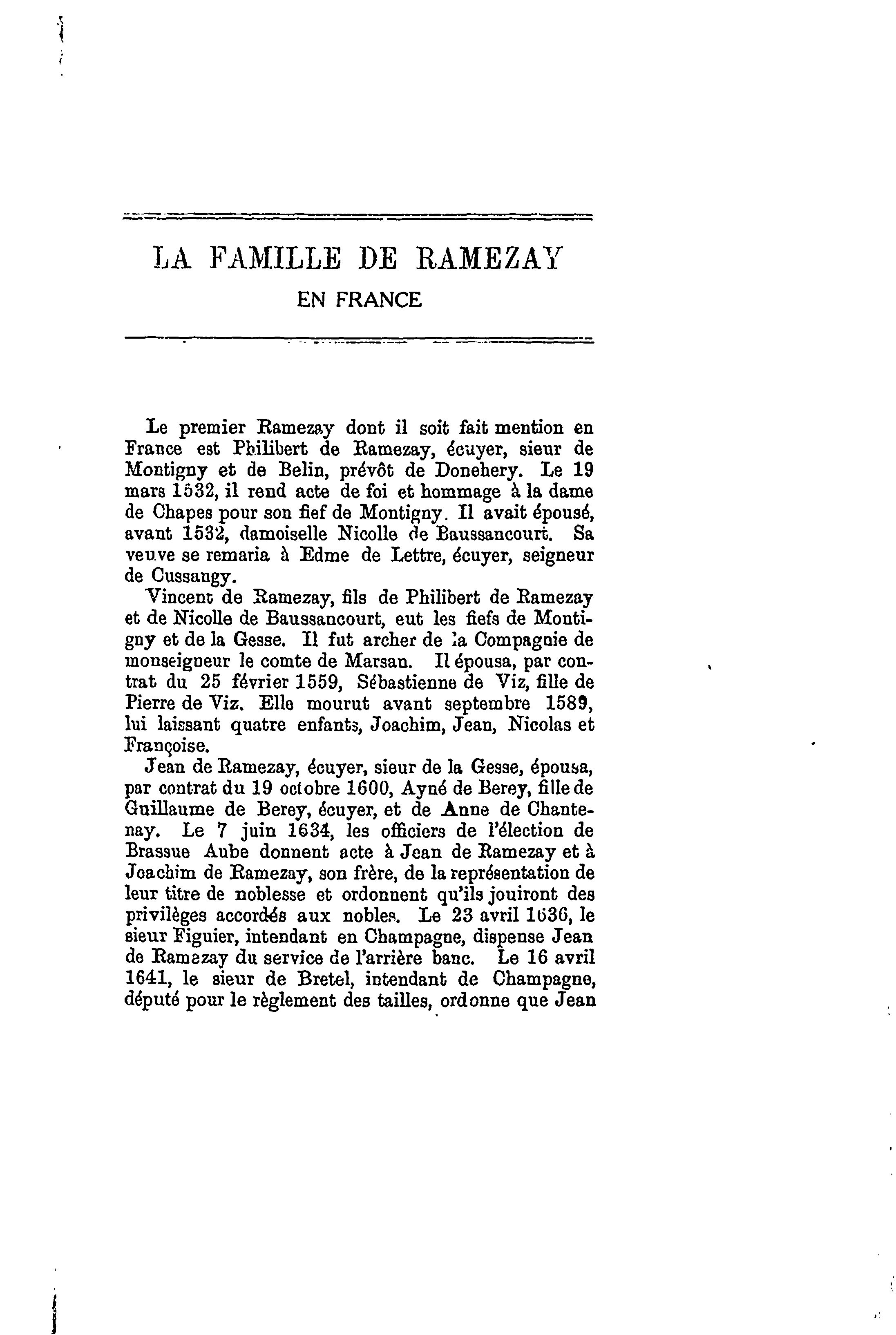 LA FAMILLE DE RAMEZAY
EN FRANCE

Le premier Ramezay dont il soit fait mention en France est Philibert de Ramezay, écuyer, sieur de Montigny et de Belin, prévôt de Donehery. Le 19 mars 1532, il rend acte de foi et hommage à la dame de Chapes pour son fief de Montigny. Il avait épousé, avant 1532, damoiselle Nicolle de Baussancourt. Sa veuve se remaria à Edme de Lettre, écuyer, seigneur de Cussangy.

Vincent de Ramezay, fils de Philibert de Ramezay et de Nicolle de Baussancourt, eut les fiefs de Montigny et de la Gesse. Il fut archer de la Compagnie de monseigneur le comte de Marsan. Il épousa, par contrat du 25 février 1559, Sébastienne de Viz, fille de Pierre de Viz. Elle mourut avant septembre 1589, lui laissant quatre enfants, Joachim, Jean, Nicolas et Françoise.

Jean de Ramezay, écuyer, sieur de la Gesse, épousa, par contrat du 19 octobre 1600, Ayné de Berey, fille de Guillaume de Berey, écuyer, et de Anne de Chantenay. Le 7 juin 1634, les officiers de l'élection de Brassue Aube donnent acte à Jean de Ramezay et à Joachim de Ramezay, son frère, de la représentation de leur titre de noblesse et ordonnent qu'ils jouiront des privilèges accordés aux nobles. Le 23 avril 1636, le sieur Figuier, intendant en Champagne, dispense Jean de Ramezay du service de l'arrière banc. Le 16 avril 1641, le sieur de Bretel, intendant de Champagne, député pour le règlement des tailles, ordonne que Jean